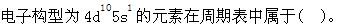 电子构型为 $4d^{10}5s^{1}$ 的元素在周期表中属于（ ）。